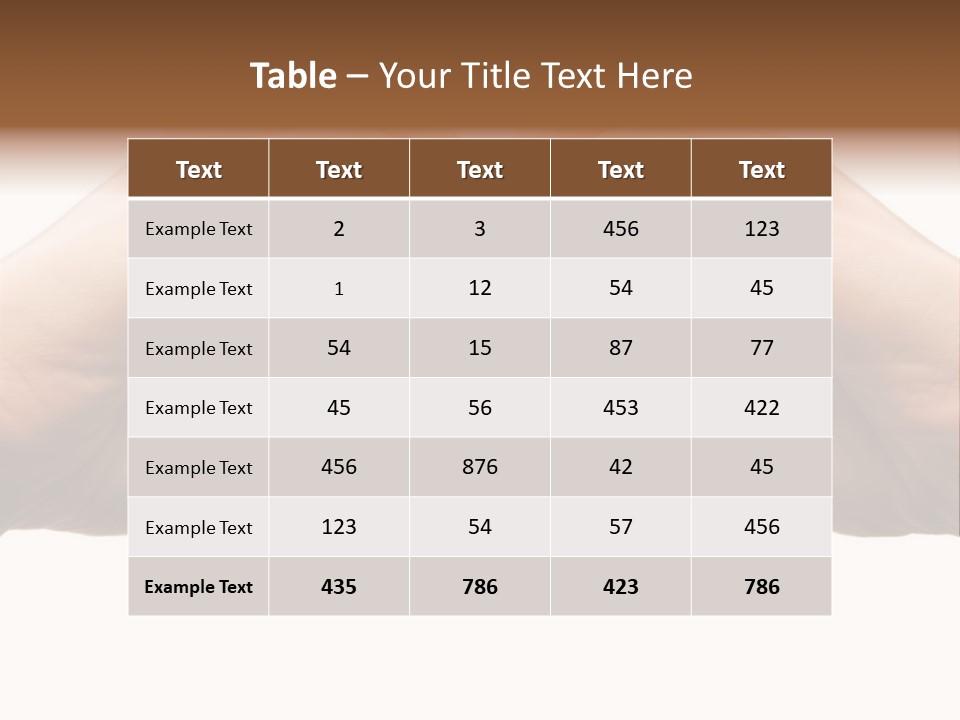 Table – Your Title Text Here

| Text | Text | Text | Text | Text |
|---|---|---|---|---|
| Example Text | 2 | 3 | 456 | 123 |
| Example Text | 1 | 12 | 54 | 45 |
| Example Text | 54 | 15 | 87 | 77 |
| Example Text | 45 | 56 | 453 | 422 |
| Example Text | 456 | 876 | 42 | 45 |
| Example Text | 123 | 54 | 57 | 456 |
| Example Text | 435 | 786 | 423 | 786 |